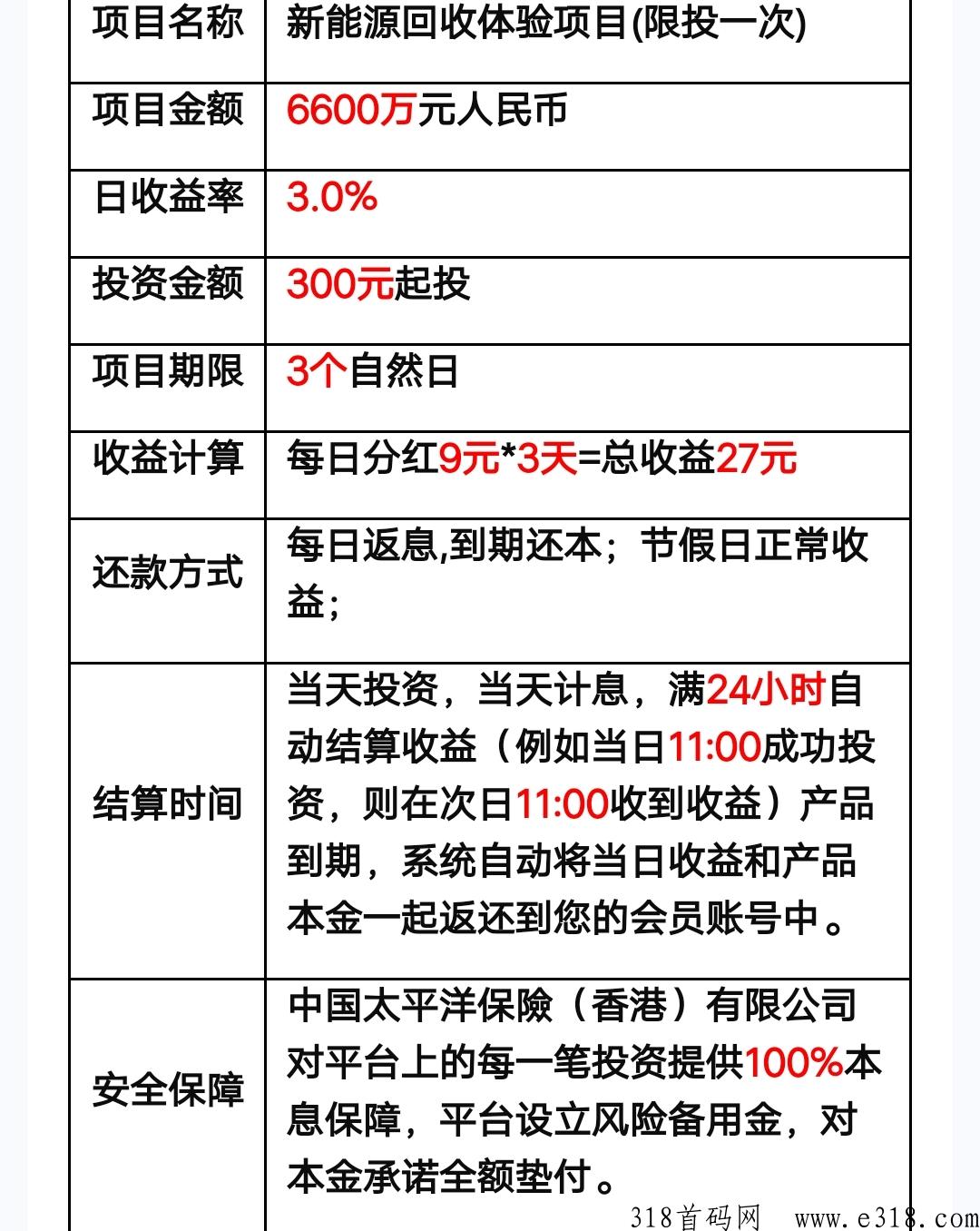 | 项目名称 | 新能源回收体验项目(限投一次) |
|---|---|
| 项目金额 | 6600万元人民币 |
| 日收益率 | 3.0% |
| 投资金额 | 300元起投 |
| 项目期限 | 3个自然日 |
| 收益计算 | 每日分红9元*3天=总收益27元 |
| 还款方式 | 每日返息,到期还本；节假日正常收益； |
| 结算时间 | 当天投资，当天计息，满24小时自动结算收益（例如当日11:00成功投资，则在次日11:00收到收益）产品到期，系统自动将当日收益和产品本金一起返还到您的会员账号中。 |
| 安全保障 | 中国太平洋保险（香港）有限公司对平台上的每一笔投资提供100%本息保障，平台设立风险备用金，对本金承诺全额垫付。 |

318首码网 www.e318.com